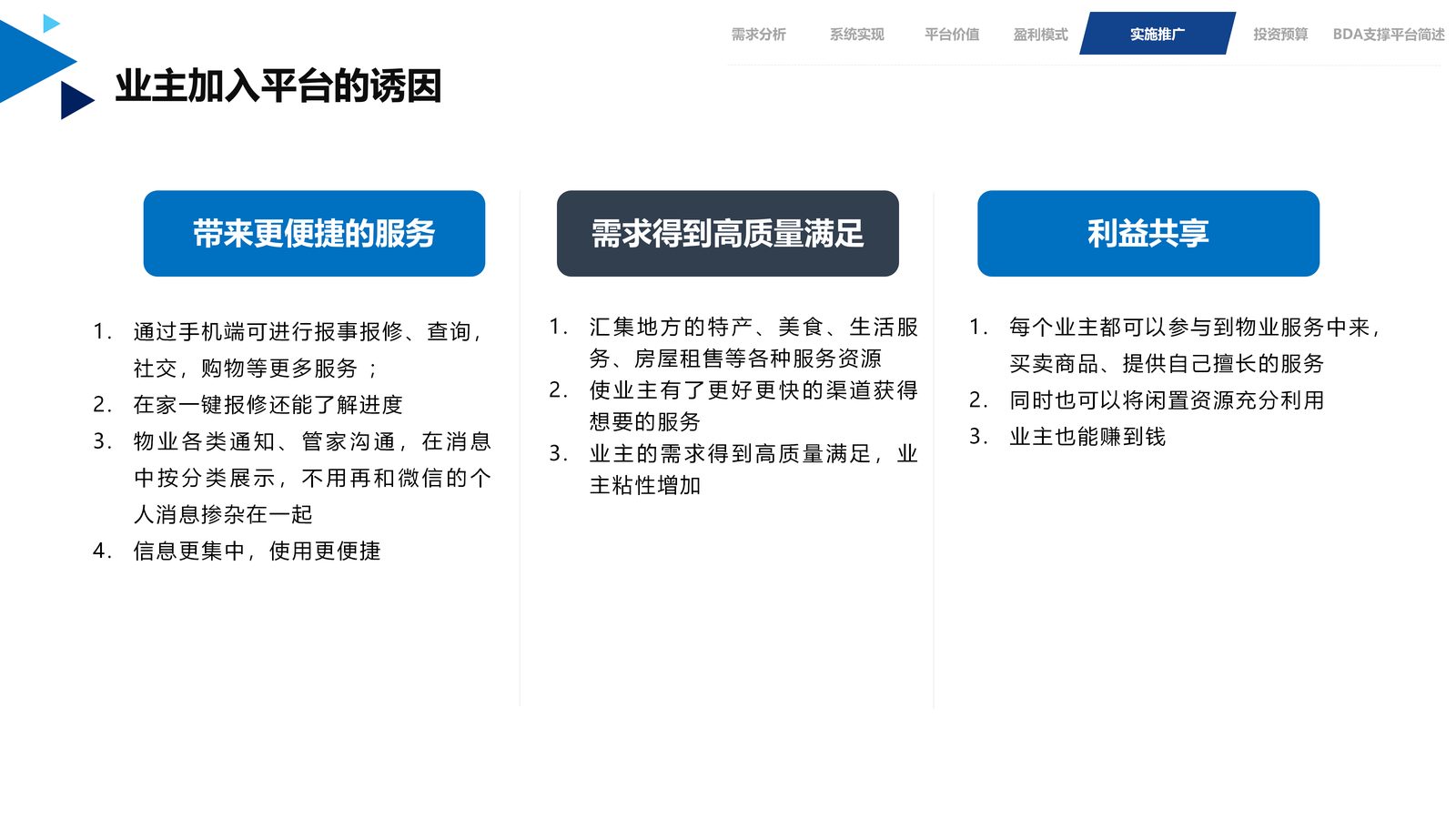 需求分析 系统实现 平台价值 盈利模式 实施推广 投资预算 BDA支撑平台简述

业主加入平台的诱因

带来更便捷的服务

1. 通过手机端可进行报事报修、查询，社交，购物等更多服务 ；
2. 在家一键报修还能了解进度
3. 物业各类通知、管家沟通，在消息中按分类展示，不用再和微信的个人消息掺杂在一起
4. 信息更集中，使用更便捷

需求得到高质量满足

1. 汇集地方的特产、美食、生活服务、房屋租售等各种服务资源
2. 使业主有了更好更快的渠道获得想要的服务
3. 业主的需求得到高质量满足，业主粘性增加

利益共享

1. 每个业主都可以参与到物业服务中来，买卖商品、提供自己擅长的服务
2. 同时也可以将闲置资源充分利用
3. 业主也能赚到钱